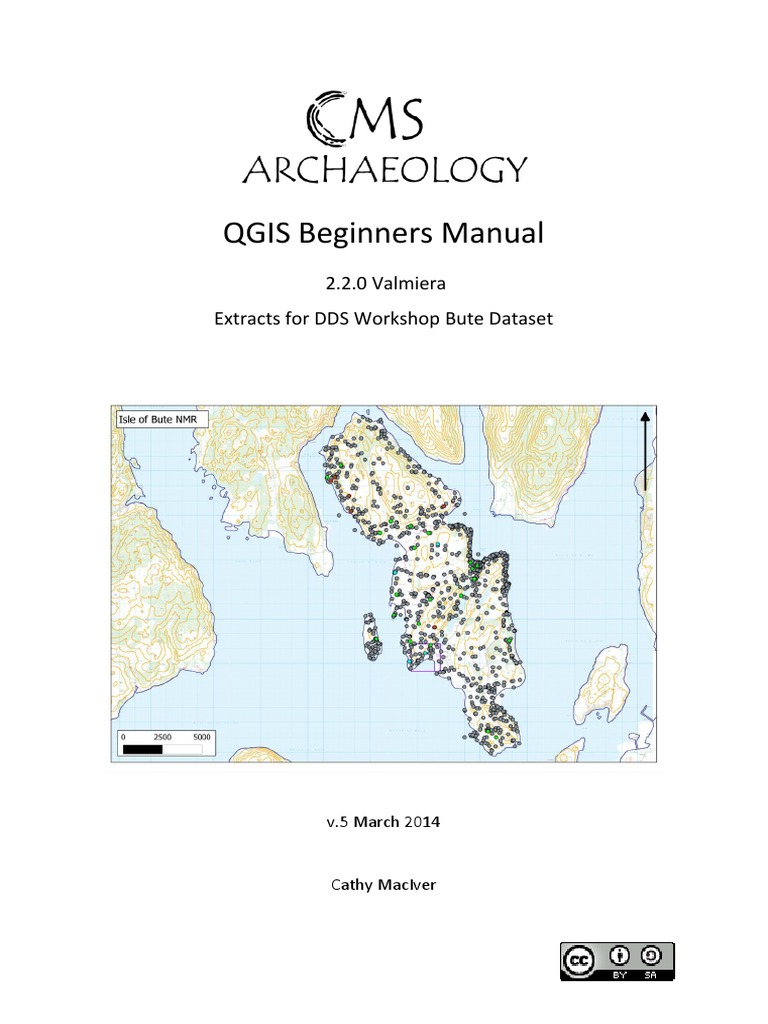 CMS
ARCHAEOLOGY

QGIS Beginners Manual

2.2.0 Valmiera

Extracts for DDS Workshop Bute Dataset

Isle of Bute NMR

0 2500 5000

v.5 March 2014

Cathy MacIver

cc BY SA